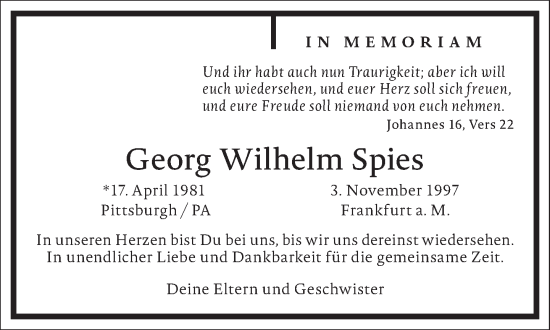 IN MEMORIAM

Und ihr habt auch nun Traurigkeit; aber ich will euch wiedersehen, und euer Herz soll sich freuen, und eure Freude soll niemand von euch nehmen.
Johannes 16, Vers 22

Georg Wilhelm Spies

*17. April 1981
Pittsburgh / PA

3. November 1997
Frankfurt a. M.

In unseren Herzen bist Du bei uns, bis wir uns dereinst wiedersehen. In unendlicher Liebe und Dankbarkeit für die gemeinsame Zeit.

Deine Eltern und Geschwister